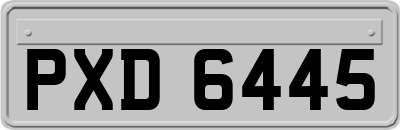 PXD 6445